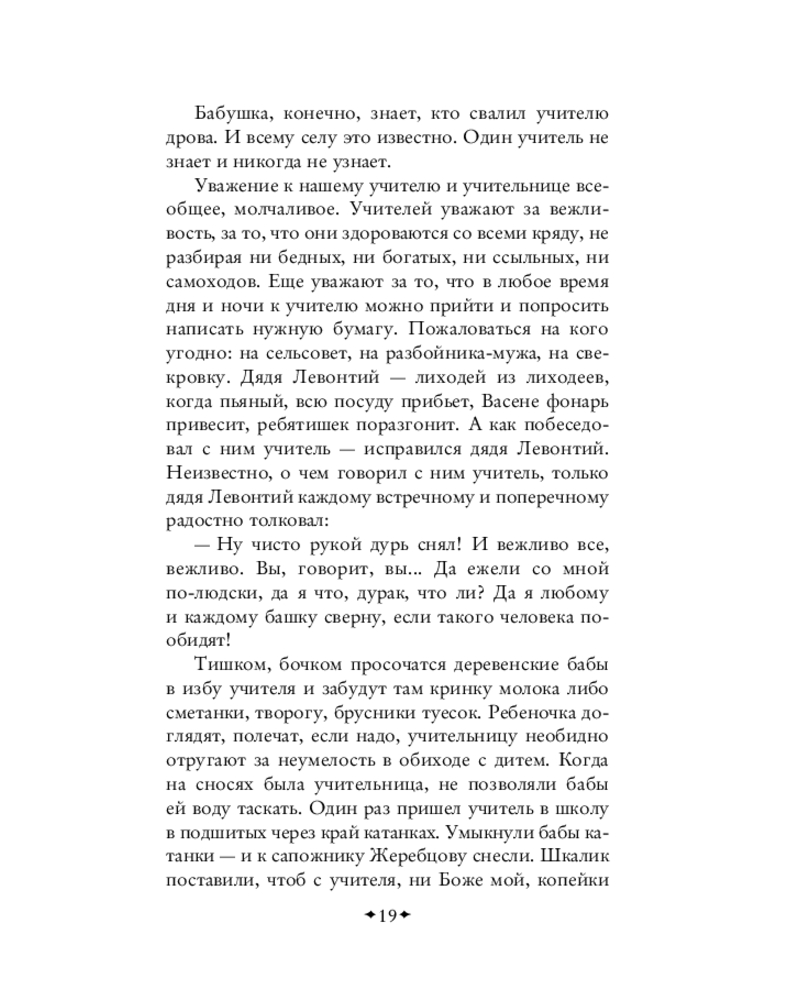 Бабушка, конечно, знает, кто свалил учителю дрова. И всему селу это известно. Один учитель не знает и никогда не узнает.

Уважение к нашему учителю и учительнице всеобщее, молчаливое. Учителей уважают за вежливость, за то, что они здороваются со всеми кряду, не разбирая ни бедных, ни богатых, ни ссыльных, ни самоходов. Еще уважают за то, что в любое время дня и ночи к учителю можно прийти и попросить написать нужную бумагу. Пожаловаться на кого угодно: на сельсовет, на разбойника-мужа, на свекровку. Дядя Левонтий — лиходей из лиходеев, когда пьяный, всю посуду прибьет, Васене фонарь привесит, ребятишек поразгонит. А как побеседовал с ним учитель — исправился дядя Левонтий. Неизвестно, о чем говорил с ним учитель, только дядя Левонтий каждому встречному и поперечному радостно толковал:

— Ну чисто рукой дурь снял! И вежливо все, вежливо. Вы, говорит, вы... Да ежели со мной по-людски, да я что, дурак, что ли? Да я любому и каждому башку сверну, если такого человека пообидят!

Тишком, бочком просочатся деревенские бабы в избу учителя и забудут там кринку молока либо сметанки, творогу, брусники туесок. Ребеночка доглядят, полечат, если надо, учительницу необидно отругают за неумелость в обиходе с дитем. Когда на сносях была учительница, не позволяли бабы ей воду таскать. Один раз пришел учитель в школу в подшитых через край катанках. Умыкнули бабы катанки — и к сапожнику Жеребцову снесли. Шкалик поставили, чтоб с учителя, ни Боже мой, копейки

19